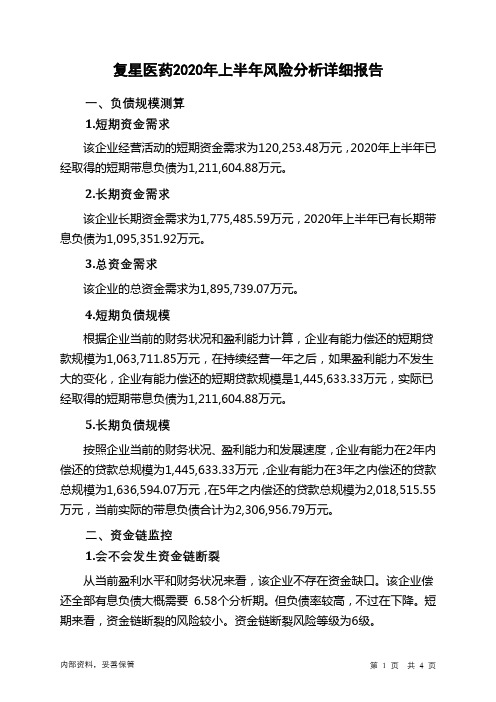 复星医药2020年上半年风险分析详细报告

一、负债规模测算

1.短期资金需求

该企业经营活动的短期资金需求为120,253.48万元，2020年上半年已经取得的短期带息负债为1,211,604.88万元。

2.长期资金需求

该企业长期资金需求为1,775,485.59万元，2020年上半年已有长期带息负债为1,095,351.92万元。

3.总资金需求

该企业的总资金需求为1,895,739.07万元。

4.短期负债规模

根据企业当前的财务状况和盈利能力计算，企业有能力偿还的短期贷款规模为1,063,711.85万元，在持续经营一年之后，如果盈利能力不发生大的变化，企业有能力偿还的短期贷款规模是1,445,633.33万元，实际已经取得的短期带息负债为1,211,604.88万元。

5.长期负债规模

按照企业当前的财务状况、盈利能力和发展速度，企业有能力在2年内偿还的贷款总规模为1,445,633.33万元，企业有能力在3年之内偿还的贷款总规模为1,636,594.07万元，在5年之内偿还的贷款总规模为2,018,515.55万元，当前实际的带息负债合计为2,306,956.79万元。

二、资金链监控

1.会不会发生资金链断裂

从当前盈利水平和财务状况来看，该企业不存在资金缺口。该企业偿还全部有息负债大概需要 6.58个分析期。但负债率较高，不过在下降。短期来看，资金链断裂的风险较小。资金链断裂风险等级为6级。

内部资料，妥善保管

第 1 页 共 4 页